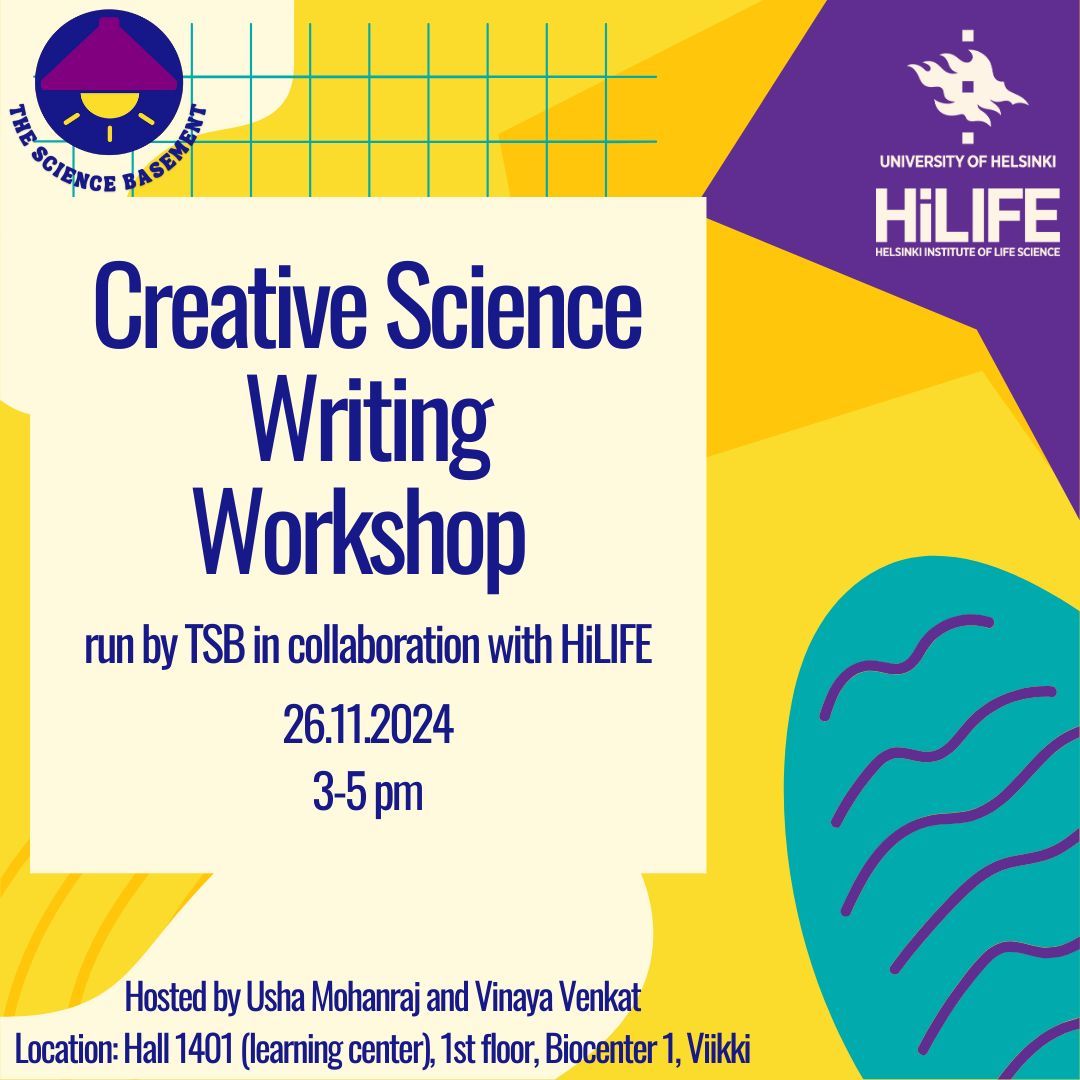 THE SCIENCE BASEMENT

UNIVERSITY OF HELSINKI

HiLIFE
HELSINKI INSTITUTE OF LIFE SCIENCE

Creative Science Writing Workshop

run by TSB in collaboration with HiLIFE

26.11.2024
3-5 pm

Hosted by Usha Mohanraj and Vinaya Venkat
Location: Hall 1401 (learning center), 1st floor, Biocenter 1, Viikki